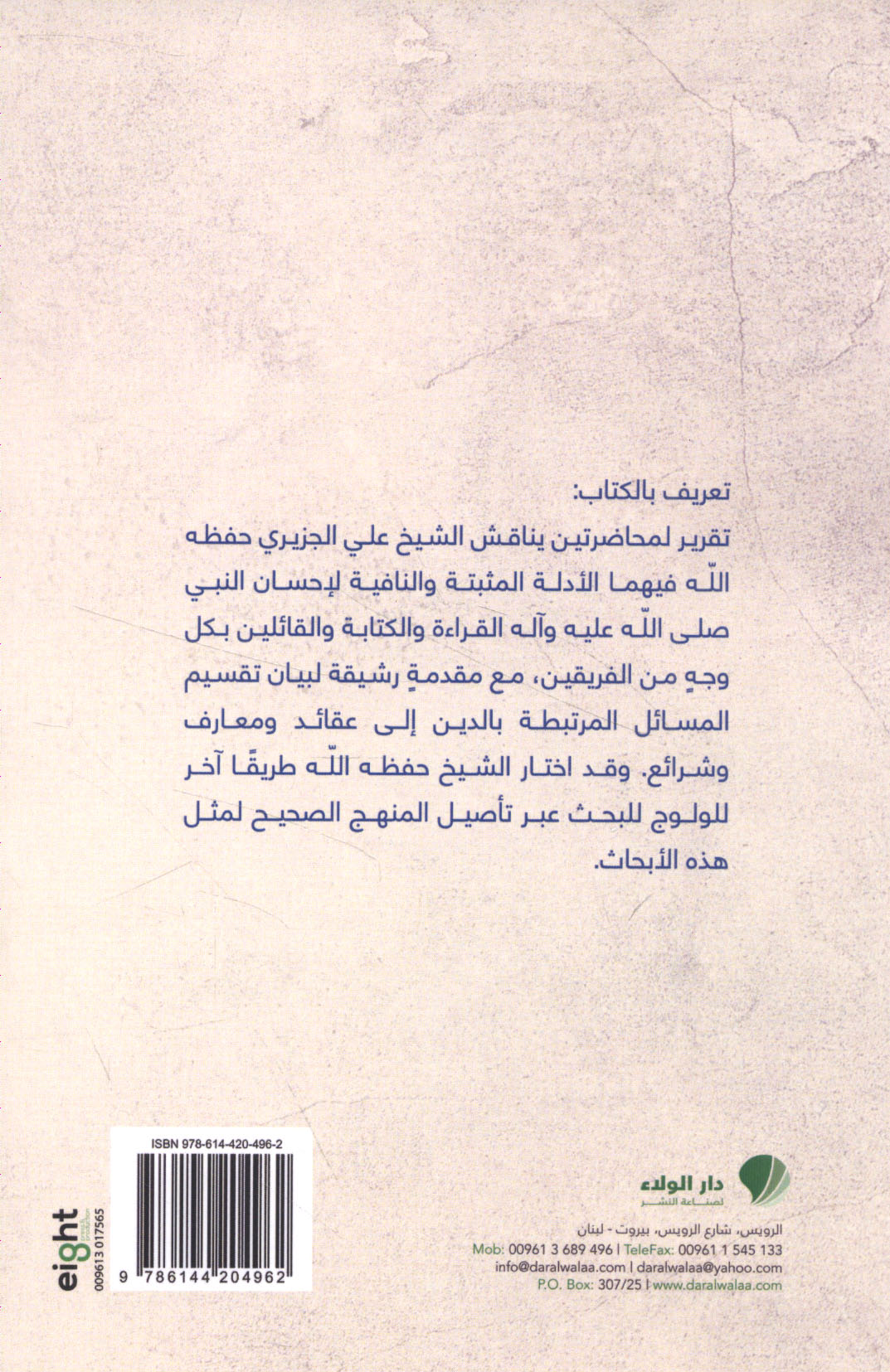 تعريف بالكتاب:

تقرير لمحاضرتين يناقش الشيخ علي الجزيري حفظه اللّه فيهما الأدلة المثبتة والنافية لإحسان النبي صلى اللّه عليه وآله القراءة والكتابة والقائلين بكل وجهٍ من الفريقين، مع مقدمةٍ رشيقة لبيان تقسيم المسائل المرتبطة بالدين إلى عقائد ومعارف وشرائع. وقد اختار الشيخ حفظه اللّه طريقًا آخر للولوج للبحث عبر تأصيل المنهج الصحيح لمثل هذه الأبحاث.

ISBN 978-614-420-496-2

9 786144 204962

eight
009613 017565

دار الولاء
لصناعة النشر

الرويس، شارع الرويس، بيروت - لبنان
Mob: 00961 3 689 496 | TeleFax: 00961 1 545 133
info@daralwalaa.com | daralwalaa@yahoo.com
P.O. Box: 307/25 | www.daralwalaa.com